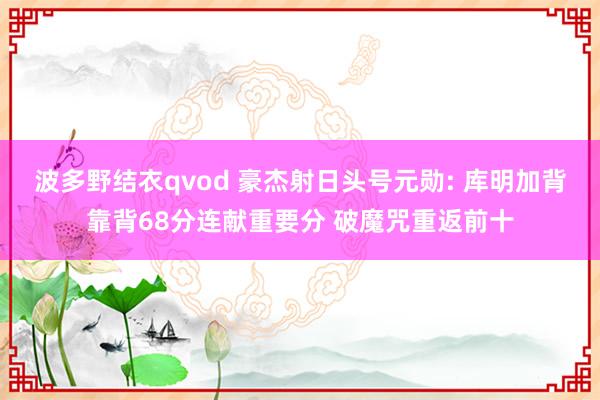 波多野结衣qvod 豪杰射日头号元勋: 库明加背靠背68分连献重要分 破魔咒重返前十